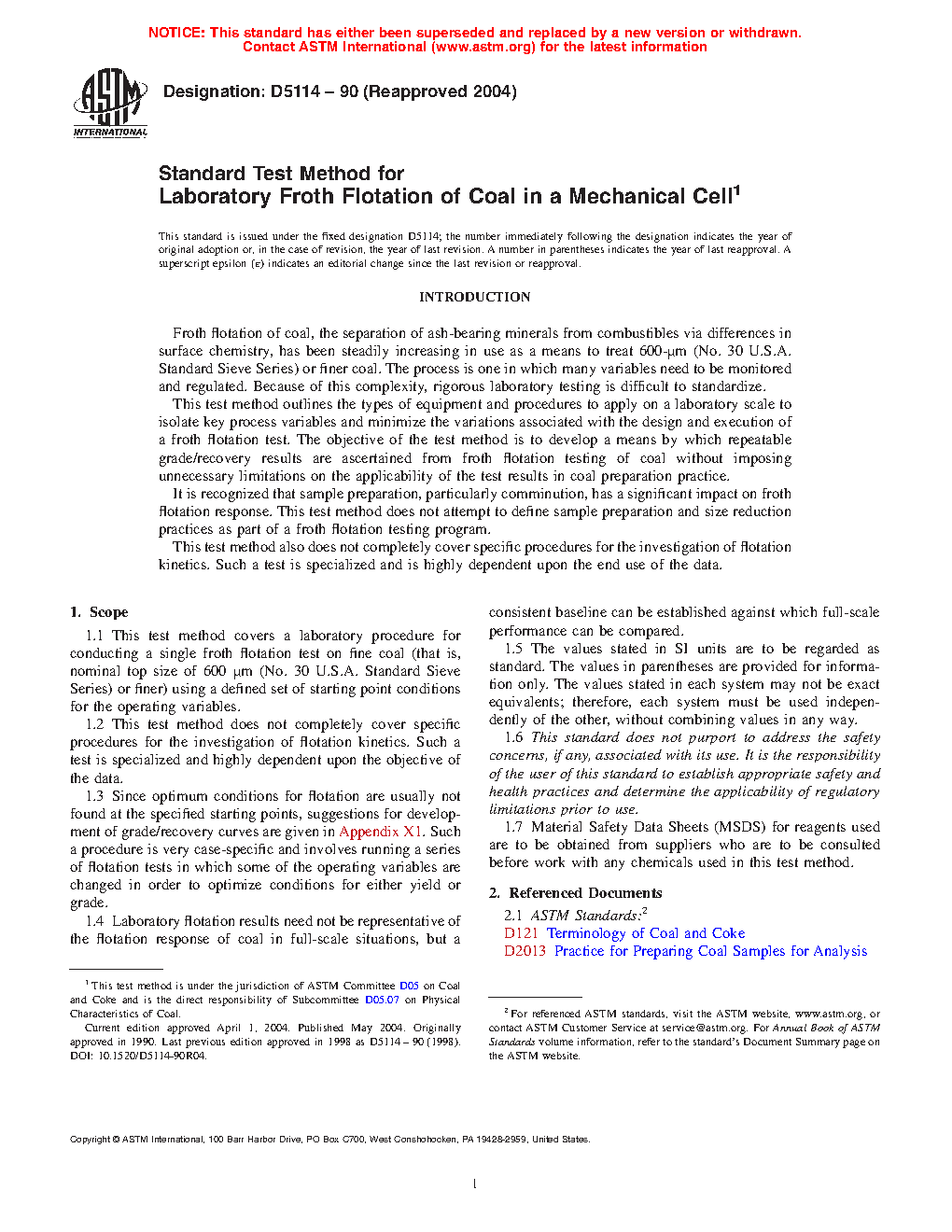 NOTICE: This standard has either been superseded and replaced by a new version or withdrawn. Contact ASTM International (www.astm.org) for the latest information

ASTM INTERNATIONAL

Designation: D5114 – 90 (Reapproved 2004)

Standard Test Method for
Laboratory Froth Flotation of Coal in a Mechanical Cell$^1$

This standard is issued under the fixed designation D5114; the number immediately following the designation indicates the year of original adoption or, in the case of revision, the year of last revision. A number in parentheses indicates the year of last reapproval. A superscript epsilon (ε) indicates an editorial change since the last revision or reapproval.

INTRODUCTION

Froth flotation of coal, the separation of ash-bearing minerals from combustibles via differences in surface chemistry, has been steadily increasing in use as a means to treat 600-μm (No. 30 U.S.A. Standard Sieve Series) or finer coal. The process is one in which many variables need to be monitored and regulated. Because of this complexity, rigorous laboratory testing is difficult to standardize.

This test method outlines the types of equipment and procedures to apply on a laboratory scale to isolate key process variables and minimize the variations associated with the design and execution of a froth flotation test. The objective of the test method is to develop a means by which repeatable grade/recovery results are ascertained from froth flotation testing of coal without imposing unnecessary limitations on the applicability of the test results in coal preparation practice.

It is recognized that sample preparation, particularly comminution, has a significant impact on froth flotation response. This test method does not attempt to define sample preparation and size reduction practices as part of a froth flotation testing program.

This test method also does not completely cover specific procedures for the investigation of flotation kinetics. Such a test is specialized and is highly dependent upon the end use of the data.

1. Scope

1.1 This test method covers a laboratory procedure for conducting a single froth flotation test on fine coal (that is, nominal top size of 600 μm (No. 30 U.S.A. Standard Sieve Series) or finer) using a defined set of starting point conditions for the operating variables.

1.2 This test method does not completely cover specific procedures for the investigation of flotation kinetics. Such a test is specialized and highly dependent upon the objective of the data.

1.3 Since optimum conditions for flotation are usually not found at the specified starting points, suggestions for development of grade/recovery curves are given in Appendix X1. Such a procedure is very case-specific and involves running a series of flotation tests in which some of the operating variables are changed in order to optimize conditions for either yield or grade.

1.4 Laboratory flotation results need not be representative of the flotation response of coal in full-scale situations, but a consistent baseline can be established against which full-scale performance can be compared.

1.5 The values stated in SI units are to be regarded as standard. The values in parentheses are provided for information only. The values stated in each system may not be exact equivalents; therefore, each system must be used independently of the other, without combining values in any way.

1.6 This standard does not purport to address the safety concerns, if any, associated with its use. It is the responsibility of the user of this standard to establish appropriate safety and health practices and determine the applicability of regulatory limitations prior to use.

1.7 Material Safety Data Sheets (MSDS) for reagents used are to be obtained from suppliers who are to be consulted before work with any chemicals used in this test method.

2. Referenced Documents

2.1 ASTM Standards:$^2$
D121 Terminology of Coal and Coke
D2013 Practice for Preparing Coal Samples for Analysis

$^1$ This test method is under the jurisdiction of ASTM Committee D05 on Coal and Coke and is the direct responsibility of Subcommittee D05.07 on Physical Characteristics of Coal.

Current edition approved April 1, 2004. Published May 2004. Originally approved in 1990. Last previous edition approved in 1998 as D5114 – 90 (1998). DOI: 10.1520/D5114-90R04.

$^2$ For referenced ASTM standards, visit the ASTM website, www.astm.org, or contact ASTM Customer Service at service@astm.org. For Annual Book of ASTM Standards volume information, refer to the standard's Document Summary page on the ASTM website.

Copyright © ASTM International, 100 Barr Harbor Drive, PO Box C700, West Conshohocken, PA 19428-2959, United States.

1